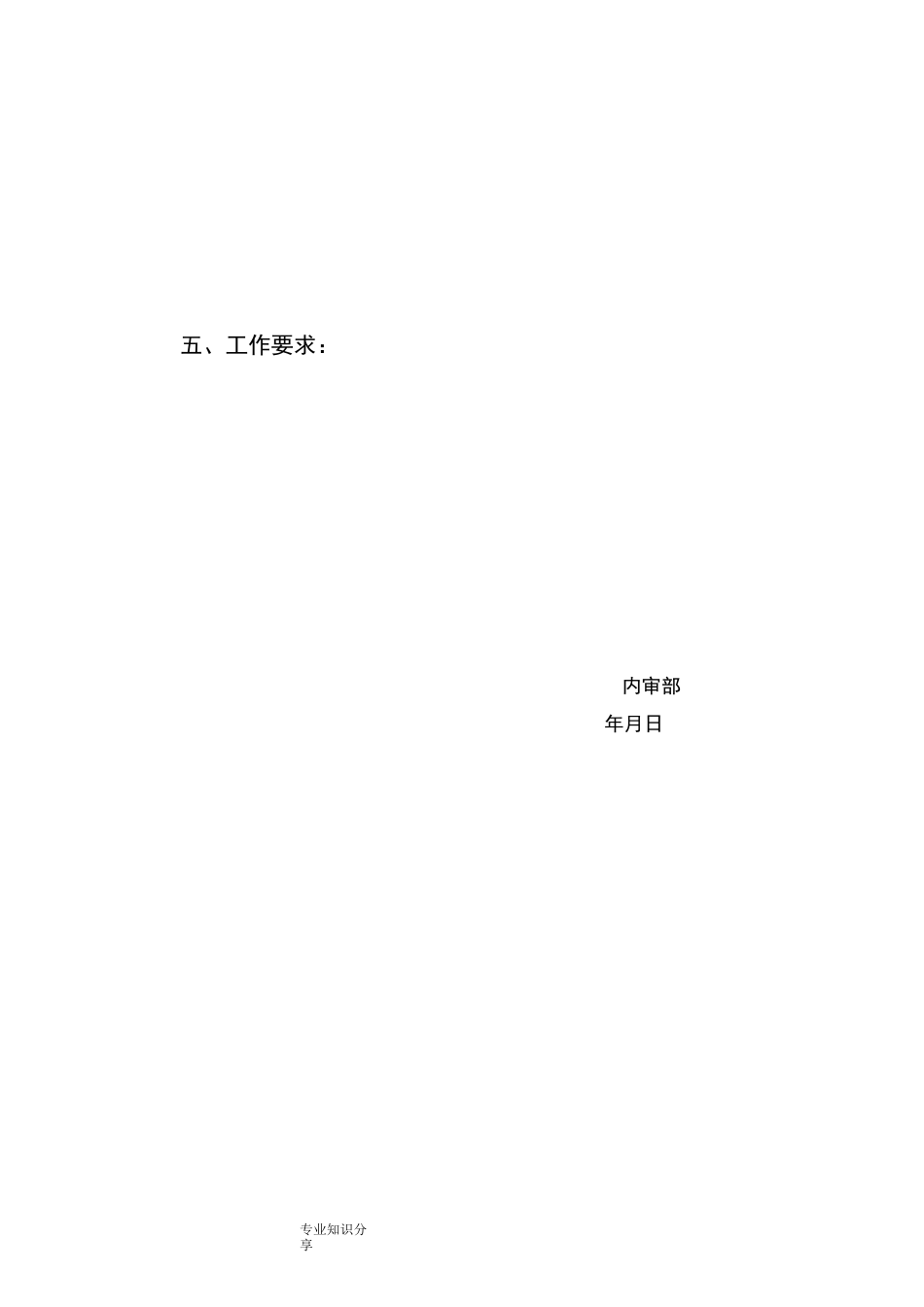 五、工作要求：

内审部

年月日

专业知识分享